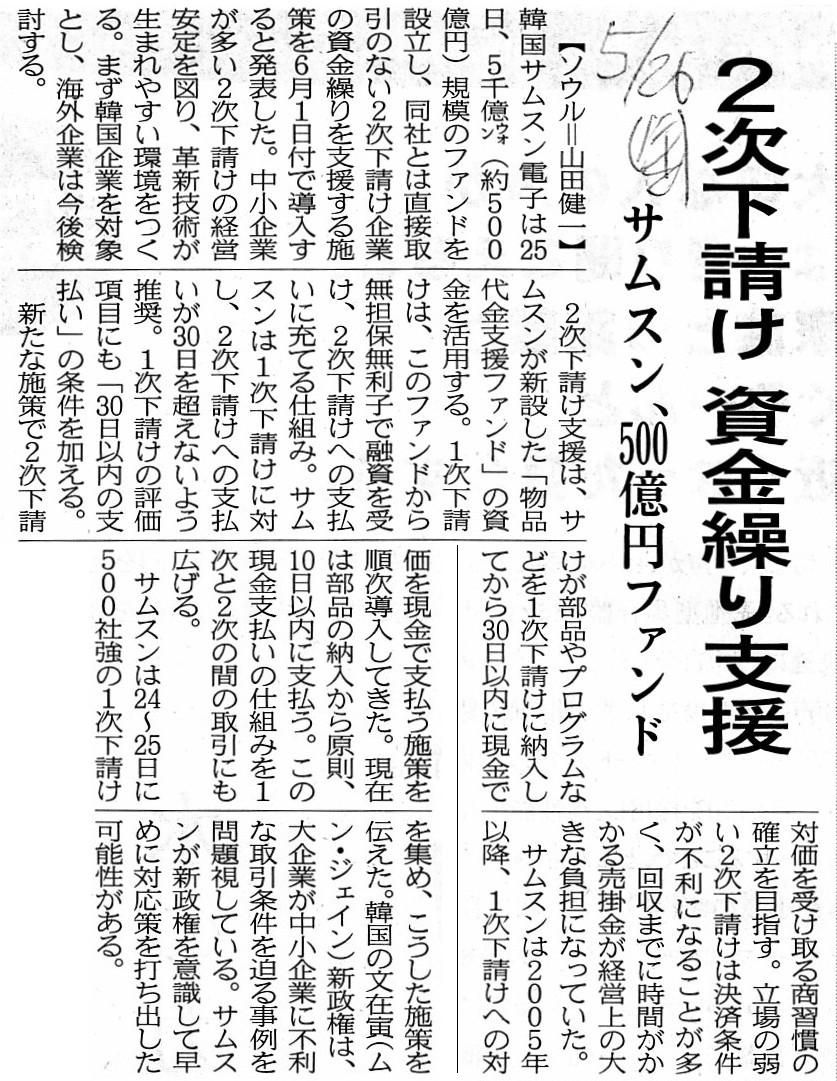 2次下請け 資金繰り支援

サムスン、500億円ファンド

5/26 (金)

【ソウル＝山田健一】韓国サムスン電子は25日、5千億ウォン（約500億円）規模のファンドを設立し、同社とは直接取引のない2次下請け企業の資金繰りを支援する施策を6月1日付で導入すると発表した。中小企業が多い2次下請けの経営安定を図り、革新技術が生まれやすい環境をつくる。まず韓国企業を対象とし、海外企業は今後検討する。

2次下請け支援は、サムスンが新設した「物品代金支援ファンド」の資金を活用する。1次下請けは、このファンドから無担保無利子で融資を受け、2次下請けへの支払いに充てる仕組み。サムスンは1次下請けに対し、2次下請けへの支払いが30日を超えないよう推奨。1次下請けの評価項目にも「30日以内の支払い」の条件を加える。

新たな施策で2次下請けが部品やプログラムなどを1次下請けに納入してから30日以内に現金で対価を受け取る商習慣の確立を目指す。立場の弱い2次下請けは決済条件が不利になることが多く、回収までに時間がかかる売掛金が経営上の大きな負担になっていた。

サムスンは2005年以降、1次下請けへの対価を現金で支払う施策を順次導入してきた。現在は部品の納入から原則、10日以内に支払う。この現金支払いの仕組みを1次と2次の間の取引にも広げる。

サムスンは24～25日に500社強の1次下請けを集め、こうした施策を伝えた。韓国の文在寅（ムン・ジェイン）新政権は、大企業が中小企業に不利な取引条件を迫る事例を問題視している。サムスンが新政権を意識して早めに対応策を打ち出した可能性がある。